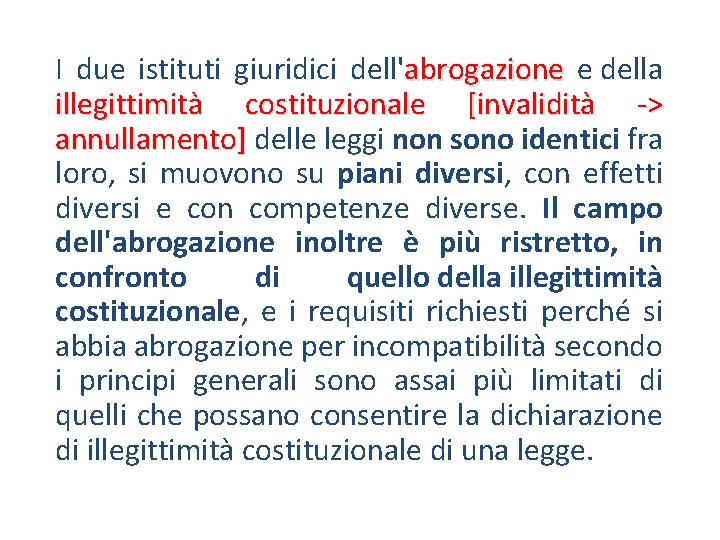 I due istituti giuridici dell'abrogazione e della illegittimità costituzionale [invalidità -> annullamento] delle leggi non sono identici fra loro, si muovono su piani diversi, con effetti diversi e con competenze diverse. Il campo dell'abrogazione inoltre è più ristretto, in confronto di quello della illegittimità costituzionale, e i requisiti richiesti perché si abbia abrogazione per incompatibilità secondo i principi generali sono assai più limitati di quelli che possano consentire la dichiarazione di illegittimità costituzionale di una legge.